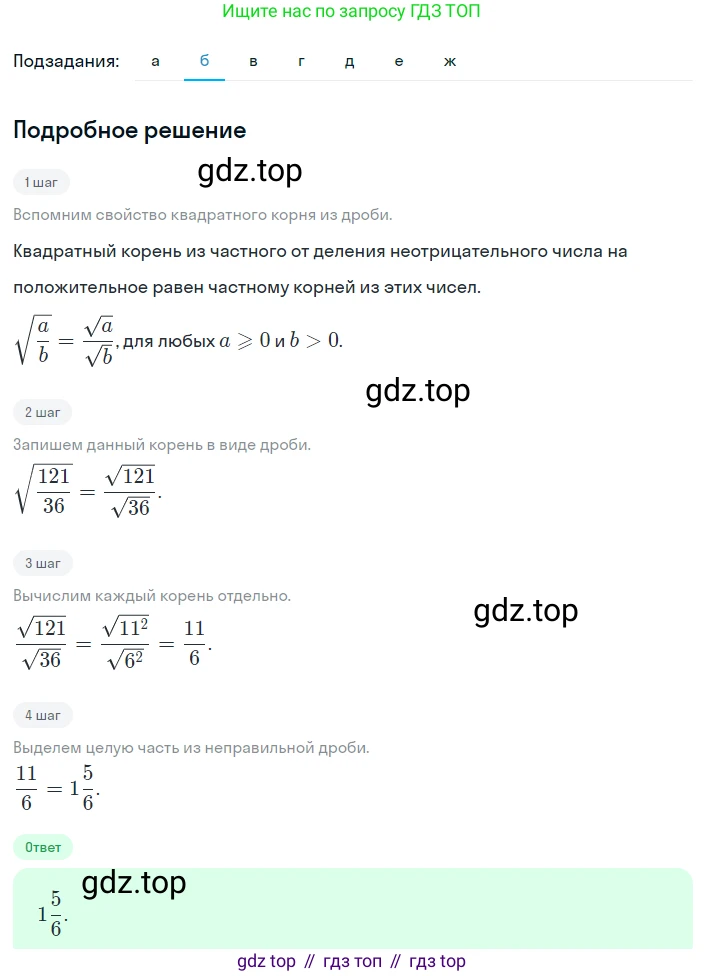 Ищите нас по запросу ГДЗ ТОП

Подзадания: а б в г д е ж

Подробное решение

1 шаг

gdz.top

Вспомним свойство квадратного корня из дроби.

Квадратный корень из частного от деления неотрицательного числа на положительное равен частному корней из этих чисел.

$\sqrt{\frac{a}{b}} = \frac{\sqrt{a}}{\sqrt{b}}$, для любых $a \geqslant 0$ и $b > 0$.

gdz.top

2 шаг

Запишем данный корень в виде дроби.

$\sqrt{\frac{121}{36}} = \frac{\sqrt{121}}{\sqrt{36}}$.

3 шаг

Вычислим каждый корень отдельно.

gdz.top

$\frac{\sqrt{121}}{\sqrt{36}} = \frac{\sqrt{11^2}}{\sqrt{6^2}} = \frac{11}{6}$.

4 шаг

Выделем целую часть из неправильной дроби.

$\frac{11}{6} = 1\frac{5}{6}$.

Ответ

gdz.top

$1\frac{5}{6}$.

gdz top // гдз топ // гдз top